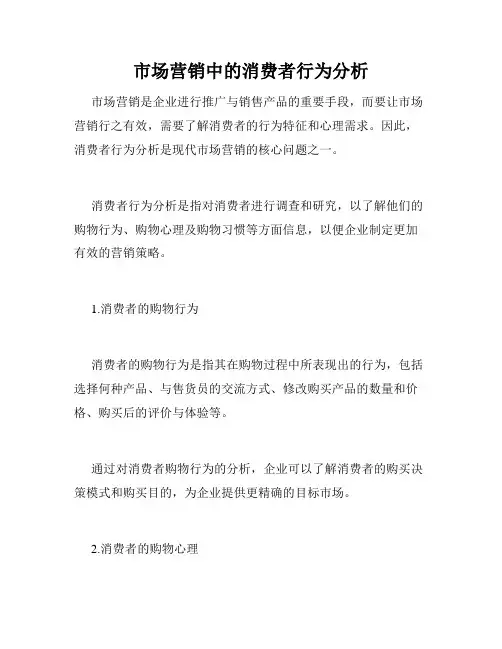 市场营销中的消费者行为分析

市场营销是企业进行推广与销售产品的重要手段，而要让市场营销行之有效，需要了解消费者的行为特征和心理需求。因此，消费者行为分析是现代市场营销的核心问题之一。

消费者行为分析是指对消费者进行调查和研究，以了解他们的购物行为、购物心理及购物习惯等方面信息，以便企业制定更加有效的营销策略。

1.消费者的购物行为

消费者的购物行为是指其在购物过程中所表现出的行为，包括选择何种产品、与售货员的交流方式、修改购买产品的数量和价格、购买后的评价与体验等。

通过对消费者购物行为的分析，企业可以了解消费者的购买决策模式和购买目的，为企业提供更精确的目标市场。

2.消费者的购物心理